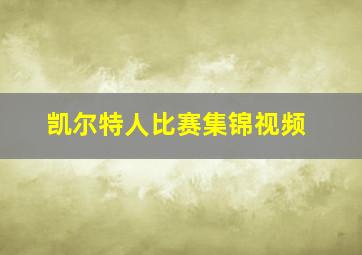 凯尔特人比赛集锦视频